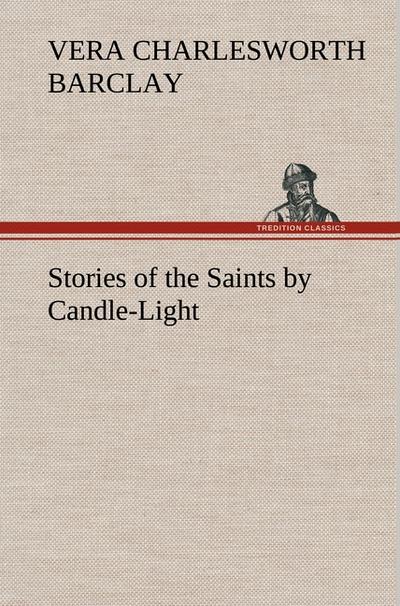 VERA CHARLESWORTH BARCLAY

TREDITION CLASSICS

Stories of the Saints by Candle-Light